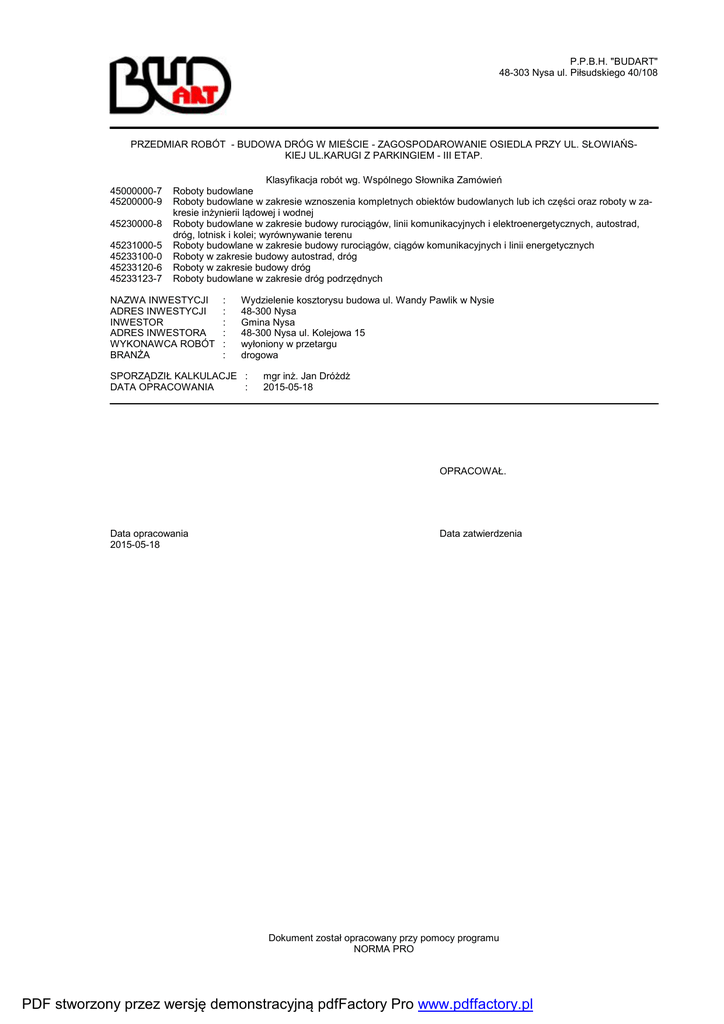 BUD ART

P.P.B.H. "BUDART"
48-303 Nysa ul. Piłsudskiego 40/108

PRZEDMIAR ROBÓT - BUDOWA DRÓG W MIEŚCIE - ZAGOSPODAROWANIE OSIEDLA PRZY UL. SŁOWIAŃSKIEJ UL.KARUGI Z PARKINGIEM - III ETAP.

Klasyfikacja robót wg. Wspólnego Słownika Zamówień

45000000-7 Roboty budowlane
45200000-9 Roboty budowlane w zakresie wznoszenia kompletnych obiektów budowlanych lub ich części oraz roboty w zakresie inżynierii lądowej i wodnej
45230000-8 Roboty budowlane w zakresie budowy rurociągów, linii komunikacyjnych i elektroenergetycznych, autostrad, dróg, lotnisk i kolei; wyrównywanie terenu
45231000-5 Roboty budowlane w zakresie budowy rurociągów, ciągów komunikacyjnych i linii energetycznych
45233100-0 Roboty w zakresie budowy autostrad, dróg
45233120-6 Roboty w zakresie budowy dróg
45233123-7 Roboty budowlane w zakresie dróg podrzędnych

NAZWA INWESTYCJI : Wydzielenie kosztorysu budowa ul. Wandy Pawlik w Nysie
ADRES INWESTYCJI : 48-300 Nysa
INWESTOR : Gmina Nysa
ADRES INWESTORA : 48-300 Nysa ul. Kolejowa 15
WYKONAWCA ROBÓT : wyłoniony w przetargu
BRANŻA : drogowa

SPORZĄDZIŁ KALKULACJE : mgr inż. Jan Dróżdż
DATA OPRACOWANIA : 2015-05-18

OPRACOWAŁ.

Data opracowania
2015-05-18

Data zatwierdzenia

Dokument został opracowany przy pomocy programu
NORMA PRO

PDF stworzony przez wersję demonstracyjną pdfFactory Pro www.pdffactory.pl